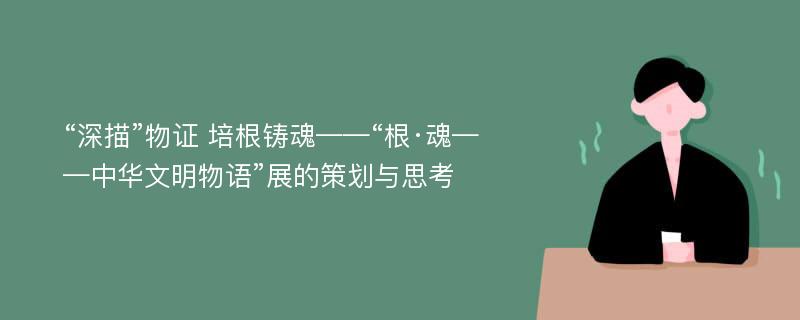 “深描”物证 培根铸魂——“根·魂——中华文明物语”展的策划与思考